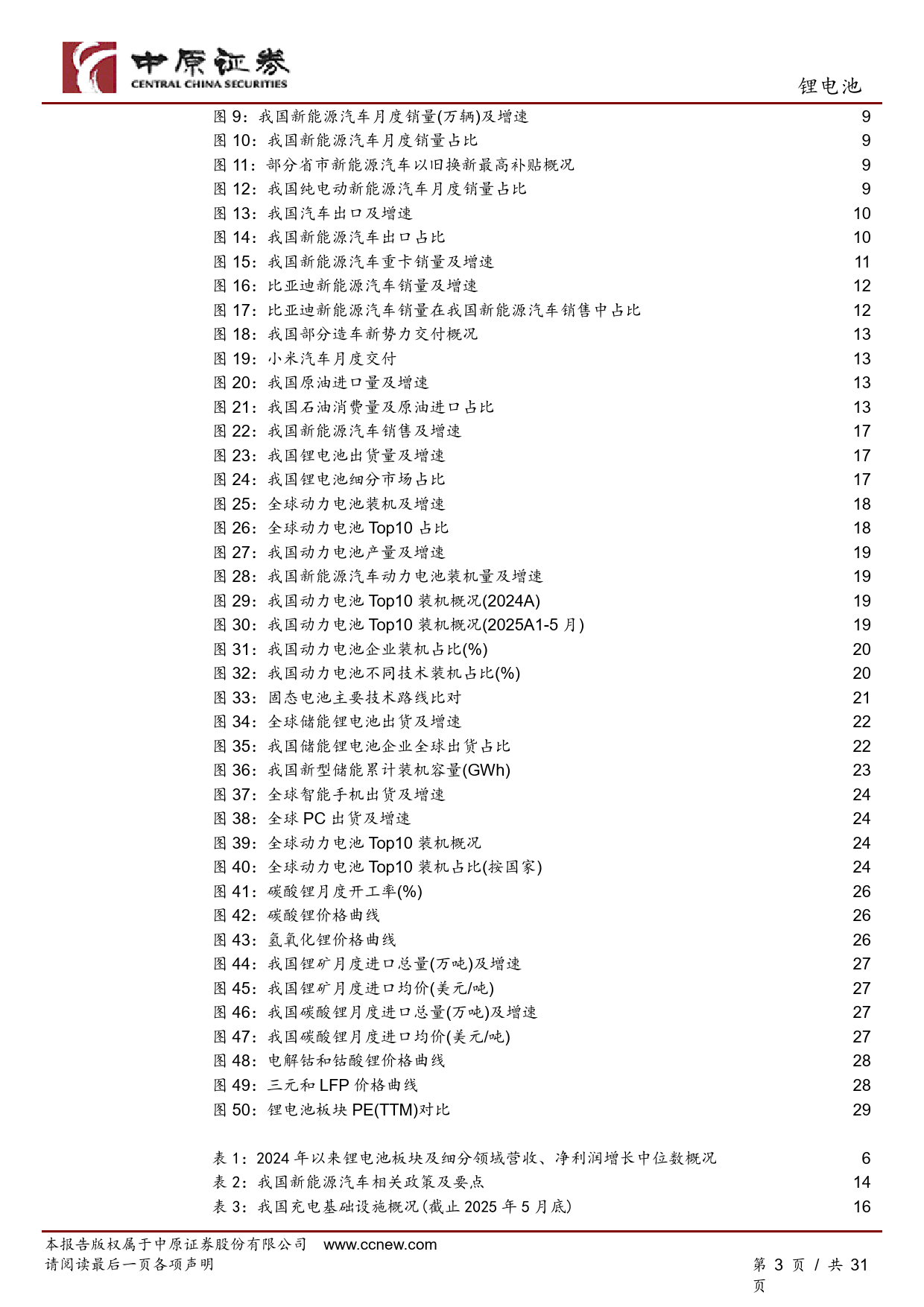 中原证券
CENTRAL CHINA SECURITIES

锂电池

图 9：我国新能源汽车月度销量(万辆)及增速 9
图 10：我国新能源汽车月度销量占比 9
图 11：部分省市新能源汽车以旧换新最高补贴概况 9
图 12：我国纯电动新能源汽车月度销量占比 9
图 13：我国汽车出口及增速 10
图 14：我国新能源汽车出口占比 10
图 15：我国新能源汽车重卡销量及增速 11
图 16：比亚迪新能源汽车销量及增速 12
图 17：比亚迪新能源汽车销量在我国新能源汽车销售中占比 12
图 18：我国部分造车新势力交付概况 13
图 19：小米汽车月度交付 13
图 20：我国原油进口量及增速 13
图 21：我国石油消费量及原油进口占比 13
图 22：我国新能源汽车销售及增速 17
图 23：我国锂电池出货量及增速 17
图 24：我国锂电池细分市场占比 17
图 25：全球动力电池装机及增速 18
图 26：全球动力电池 Top10 占比 18
图 27：我国动力电池产量及增速 19
图 28：我国新能源汽车动力电池装机量及增速 19
图 29：我国动力电池 Top10 装机概况(2024A) 19
图 30：我国动力电池 Top10 装机概况(2025A1-5 月) 19
图 31：我国动力电池企业装机占比(%) 20
图 32：我国动力电池不同技术装机占比(%) 20
图 33：固态电池主要技术路线比对 21
图 34：全球储能锂电池出货及增速 22
图 35：我国储能锂电池企业全球出货占比 22
图 36：我国新型储能累计装机容量(GWh) 23
图 37：全球智能手机出货及增速 24
图 38：全球 PC 出货及增速 24
图 39：全球动力电池 Top10 装机概况 24
图 40：全球动力电池 Top10 装机占比(按国家) 24
图 41：碳酸锂月度开工率(%) 26
图 42：碳酸锂价格曲线 26
图 43：氢氧化锂价格曲线 26
图 44：我国锂矿月度进口总量(万吨)及增速 27
图 45：我国锂矿月度进口均价(美元/吨) 27
图 46：我国碳酸锂月度进口总量(万吨)及增速 27
图 47：我国碳酸锂月度进口均价(美元/吨) 27
图 48：电解钴和钴酸锂价格曲线 28
图 49：三元和 LFP 价格曲线 28
图 50：锂电池板块 PE(TTM)对比 29

表 1：2024 年以来锂电池板块及细分领域营收、净利润增长中位数概况 6
表 2：我国新能源汽车相关政策及要点 14
表 3：我国充电基础设施概况(截止 2025 年 5 月底) 16

本报告版权属于中原证券股份有限公司 www.ccnew.com
请阅读最后一页各项声明

第 3 页 / 共 31 页